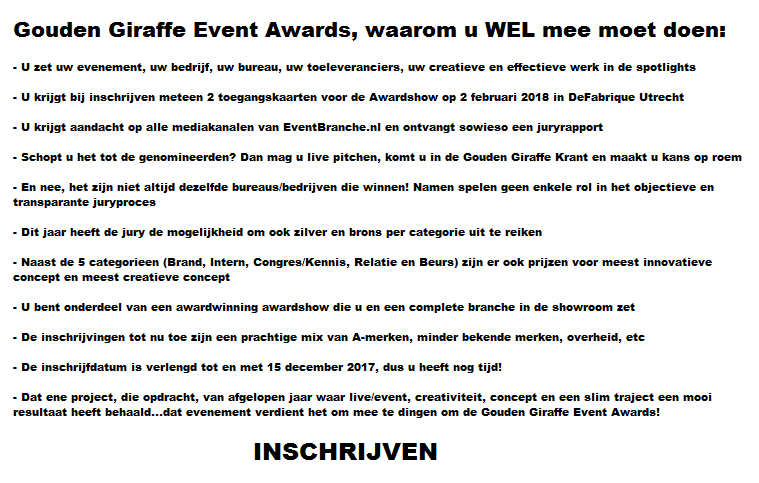 Gouden Giraffe Event Awards, waarom u WEL mee moet doen:

- U zet uw evenement, uw bedrijf, uw bureau, uw toeleveranciers, uw creatieve en effectieve werk in de spotlights

- U krijgt bij inschrijven meteen 2 toegangskaarten voor de Awardshow op 2 februari 2018 in DeFabrique Utrecht

- U krijgt aandacht op alle mediakanalen van EventBranche.nl en ontvangt sowieso een juryrapport

- Schopt u het tot de genomineerden? Dan mag u live pitchen, komt u in de Gouden Giraffe Krant en maakt u kans op roem

- En nee, het zijn niet altijd dezelfde bureaus/bedrijven die winnen! Namen spelen geen enkele rol in het objectieve en transparante juryproces

- Dit jaar heeft de jury de mogelijkheid om ook zilver en brons per categorie uit te reiken

- Naast de 5 categorieen (Brand, Intern, Congres/Kennis, Relatie en Beurs) zijn er ook prijzen voor meest innovatieve concept en meest creatieve concept

- U bent onderdeel van een awardwinning awardshow die u en een complete branche in de showroom zet

- De inschrijvingen tot nu toe zijn een prachtige mix van A-merken, minder bekende merken, overheid, etc

- De inschrijfdatum is verlengd tot en met 15 december 2017, dus u heeft nog tijd!

- Dat ene project, die opdracht, van afgelopen jaar waar live/event, creativiteit, concept en een slim traject een mooi resultaat heeft behaald...dat evenement verdient het om mee te dingen om de Gouden Giraffe Event Awards!

INSCHRIJVEN